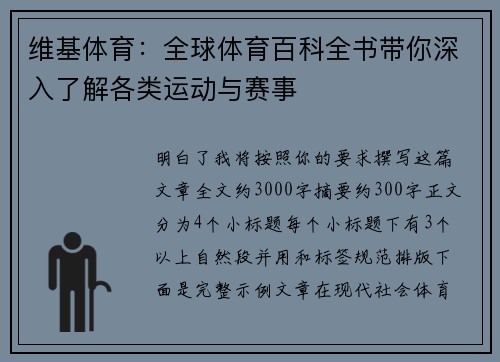 维基体育：全球体育百科全书带你深入了解各类运动与赛事

明白了我将按照你的要求撰写这篇文章全文约3000字摘要约300字正文分为4个小标题每个小标题下有3个以上自然段并用和标签规范排版下面是完整示例文章在现代社会体育